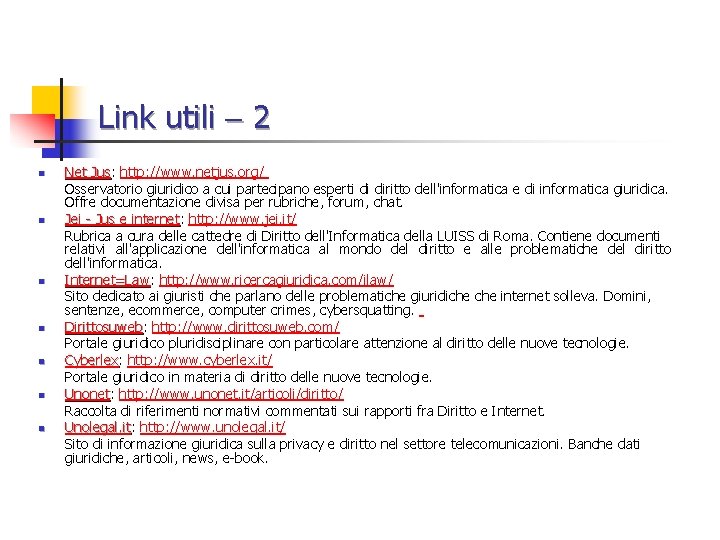 Link utili – 2

• Net Jus: http://www.netjus.org/
Osservatorio giuridico a cui partecipano esperti di diritto dell'informatica e di informatica giuridica. Offre documentazione divisa per rubriche, forum, chat.

• Jei - Jus e internet: http://www.jei.it/
Rubrica a cura delle cattedre di Diritto dell'Informatica della LUISS di Roma. Contiene documenti relativi all'applicazione dell'informatica al mondo del diritto e alle problematiche del diritto dell'informatica.

• Internet=Law: http://www.ricercagiuridica.com/ilaw/
Sito dedicato ai giuristi che parlano delle problematiche giuridiche che internet solleva. Domini, sentenze, ecommerce, computer crimes, cybersquatting.

• Dirittosuweb: http://www.dirittosuweb.com/
Portale giuridico pluridisciplinare con particolare attenzione al diritto delle nuove tecnologie.

• Cyberlex: http://www.cyberlex.it/
Portale giuridico in materia di diritto delle nuove tecnologie.

• Unonet: http://www.unonet.it/articoli/diritto/
Raccolta di riferimenti normativi commentati sui rapporti fra Diritto e Internet.

• Unolegal.it: http://www.unolegal.it/
Sito di informazione giuridica sulla privacy e diritto nel settore telecomunicazioni. Banche dati giuridiche, articoli, news, e-book.